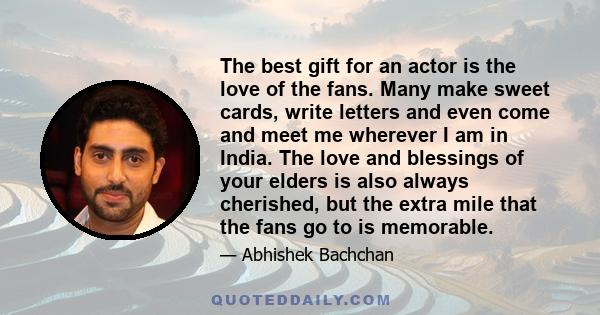 The best gift for an actor is the love of the fans. Many make sweet cards, write letters and even come and meet me wherever I am in India. The love and blessings of your elders is also always cherished, but the extra mile that the fans go to is memorable.

— Abhishek Bachchan

QUOTEDDAILY.COM